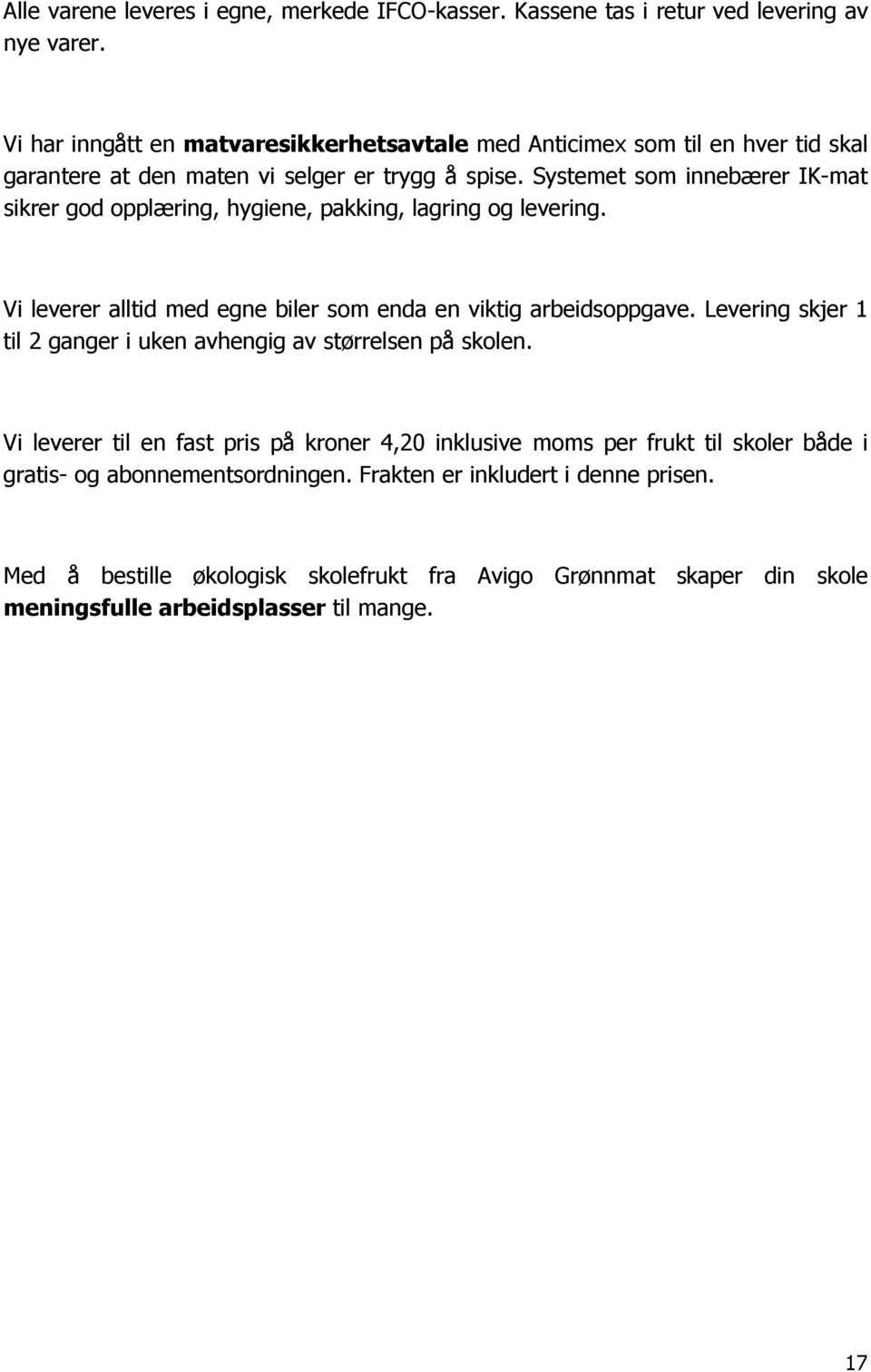 Alle varene leveres i egne, merkede IFCO-kasser. Kassene tas i retur ved levering av nye varer.

Vi har inngått en matvaresikkerhetsavtale med Anticimex som til en hver tid skal garantere at den maten vi selger er trygg å spise. Systemet som innebærer IK-mat sikrer god opplæring, hygiene, pakking, lagring og levering.

Vi leverer alltid med egne biler som enda en viktig arbeidsoppgave. Levering skjer 1 til 2 ganger i uken avhengig av størrelsen på skolen.

Vi leverer til en fast pris på kroner 4,20 inklusive moms per frukt til skoler både i gratis- og abonnementsordningen. Frakten er inkludert i denne prisen.

Med å bestille økologisk skolefrukt fra Avigo Grønnmat skaper din skole meningsfulle arbeidsplasser til mange.

17